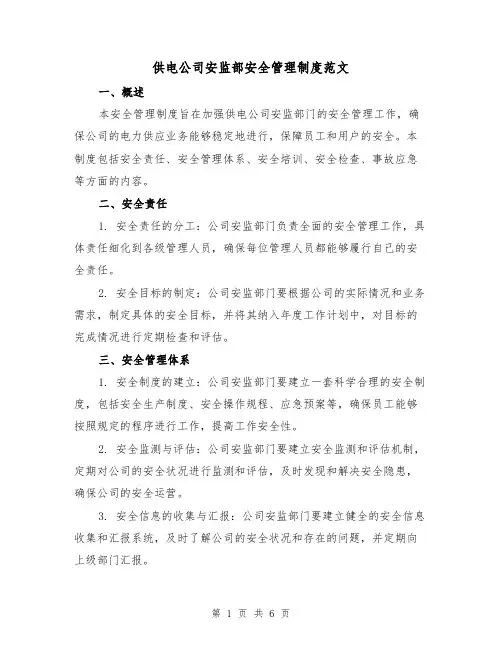 供电公司安监部安全管理制度范文

一、概述

本安全管理制度旨在加强供电公司安监部门的安全管理工作，确保公司的电力供应业务能够稳定地进行，保障员工和用户的安全。本制度包括安全责任、安全管理体系、安全培训、安全检查、事故应急等方面的内容。

二、安全责任

1. 安全责任的分工：公司安监部门负责全面的安全管理工作，具体责任细化到各级管理人员，确保每位管理人员都能够履行自己的安全责任。

2. 安全目标的制定：公司安监部门要根据公司的实际情况和业务需求，制定具体的安全目标，并将其纳入年度工作计划中，对目标的完成情况进行定期检查和评估。

三、安全管理体系

1. 安全制度的建立：公司安监部门要建立一套科学合理的安全制度，包括安全生产制度、安全操作规程、应急预案等，确保员工能够按照规定的程序进行工作，提高工作安全性。

2. 安全监测与评估：公司安监部门要建立安全监测和评估机制，定期对公司的安全状况进行监测和评估，及时发现和解决安全隐患，确保公司的安全运营。

3. 安全信息的收集与汇报：公司安监部门要建立健全的安全信息收集和汇报系统，及时了解公司的安全状况和存在的问题，并定期向上级部门汇报。

第 1 页 共 6 页